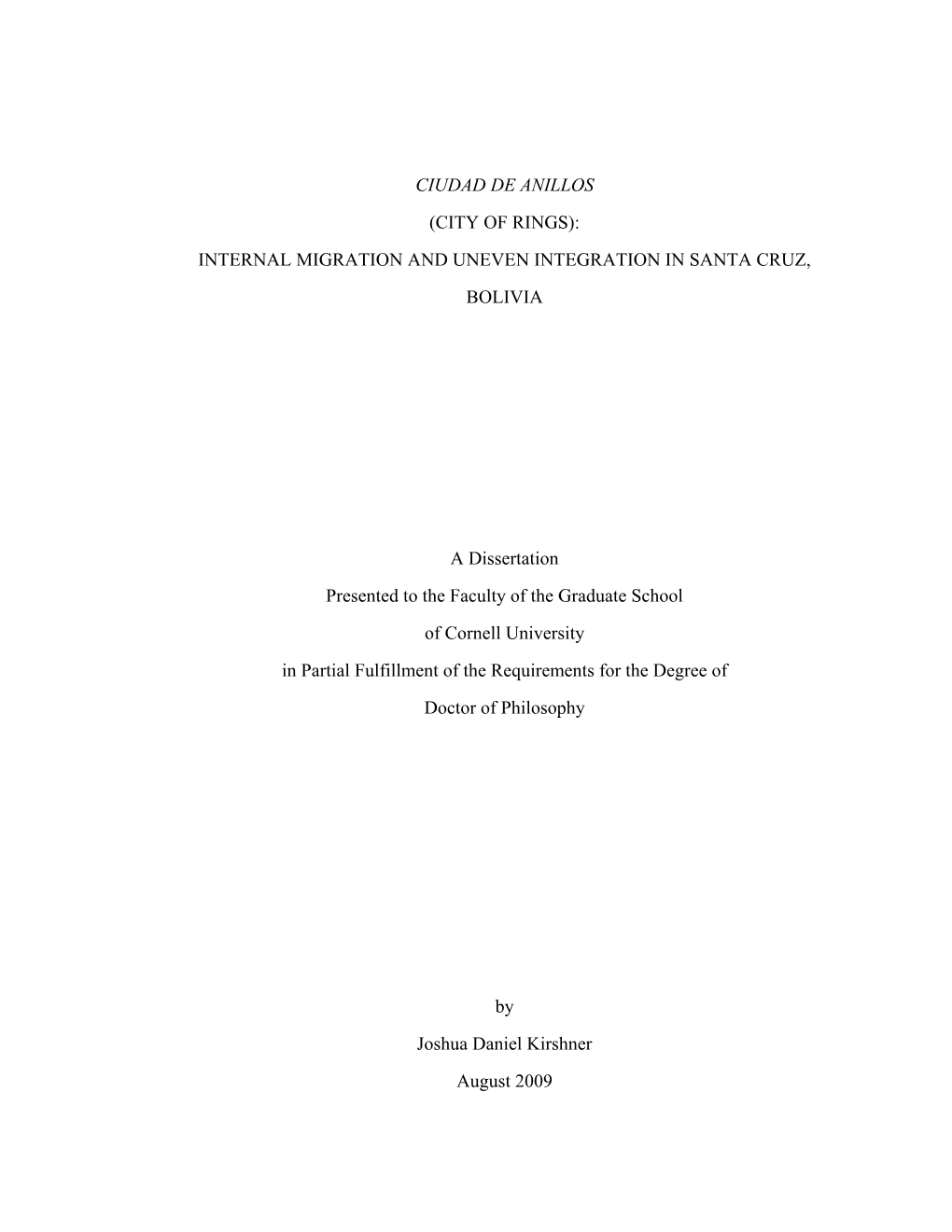 CIUDAD DE ANILLOS

(CITY OF RINGS):

INTERNAL MIGRATION AND UNEVEN INTEGRATION IN SANTA CRUZ,

BOLIVIA

A Dissertation

Presented to the Faculty of the Graduate School

of Cornell University

in Partial Fulfillment of the Requirements for the Degree of

Doctor of Philosophy

by

Joshua Daniel Kirshner

August 2009